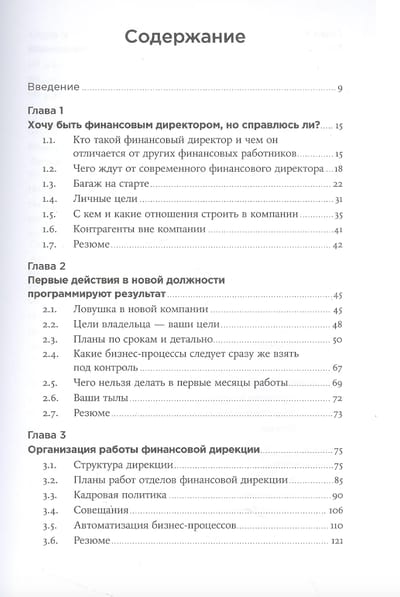 Содержание

Введение 9

Глава 1
Хочу быть финансовым директором, но справлюсь ли? 15
1.1. Кто такой финансовый директор и чем он отличается от других финансовых работников 15
1.2. Чего ждут от современного финансового директора 18
1.3. Багаж на старте 22
1.4. Личные цели 31
1.5. С кем и какие отношения строить в компании 35
1.6. Контрагенты вне компании 41
1.7. Резюме 42

Глава 2
Первые действия в новой должности программируют результат 45
2.1. Ловушка в новой компании 45
2.2. Цели владельца — ваши цели 48
2.3. Планы по срокам и детально 50
2.4. Какие бизнес-процессы следует сразу же взять под контроль 67
2.5. Чего нельзя делать в первые месяцы работы 69
2.6. Ваши тылы 72
2.7. Резюме 73

Глава 3
Организация работы финансовой дирекции 75
3.1. Структура дирекции 75
3.2. Планы работ отделов финансовой дирекции 85
3.3. Кадровая политика 90
3.4. Совещания 106
3.5. Автоматизация бизнес-процессов 110
3.6. Резюме 121